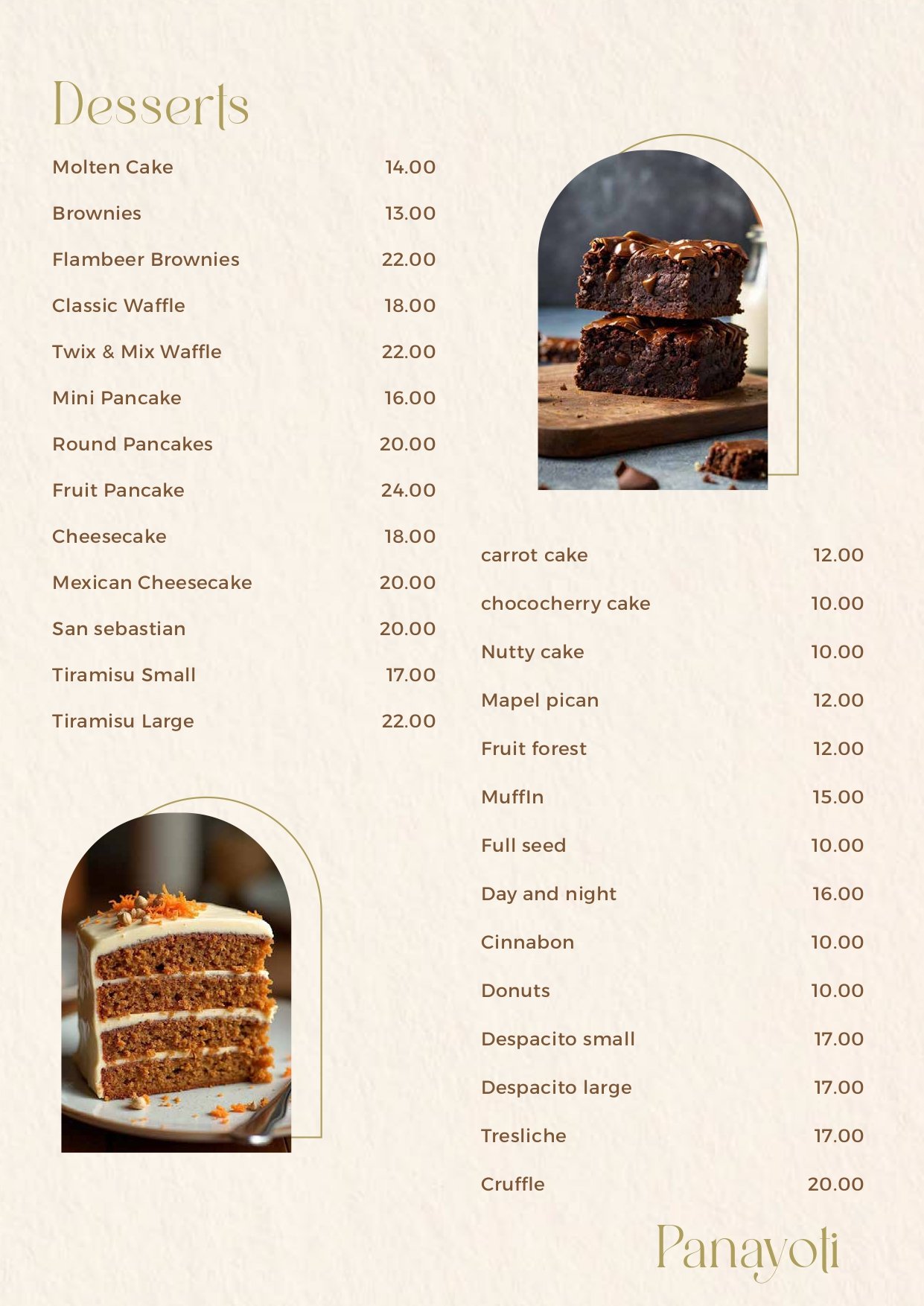 Desserts

Molten Cake 14.00

Brownies 13.00

Flambeer Brownies 22.00

Classic Waffle 18.00

Twix & Mix Waffle 22.00

Mini Pancake 16.00

Round Pancakes 20.00

Fruit Pancake 24.00

Cheesecake 18.00

Mexican Cheesecake 20.00

San sebastian 20.00

Tiramisu Small 17.00

Tiramisu Large 22.00

carrot cake 12.00

chococherry cake 10.00

Nutty cake 10.00

Mapel pican 12.00

Fruit forest 12.00

MuffIn 15.00

Full seed 10.00

Day and night 16.00

Cinnabon 10.00

Donuts 10.00

Despacito small 17.00

Despacito large 17.00

Tresliche 17.00

Cruffle 20.00

Panayoti